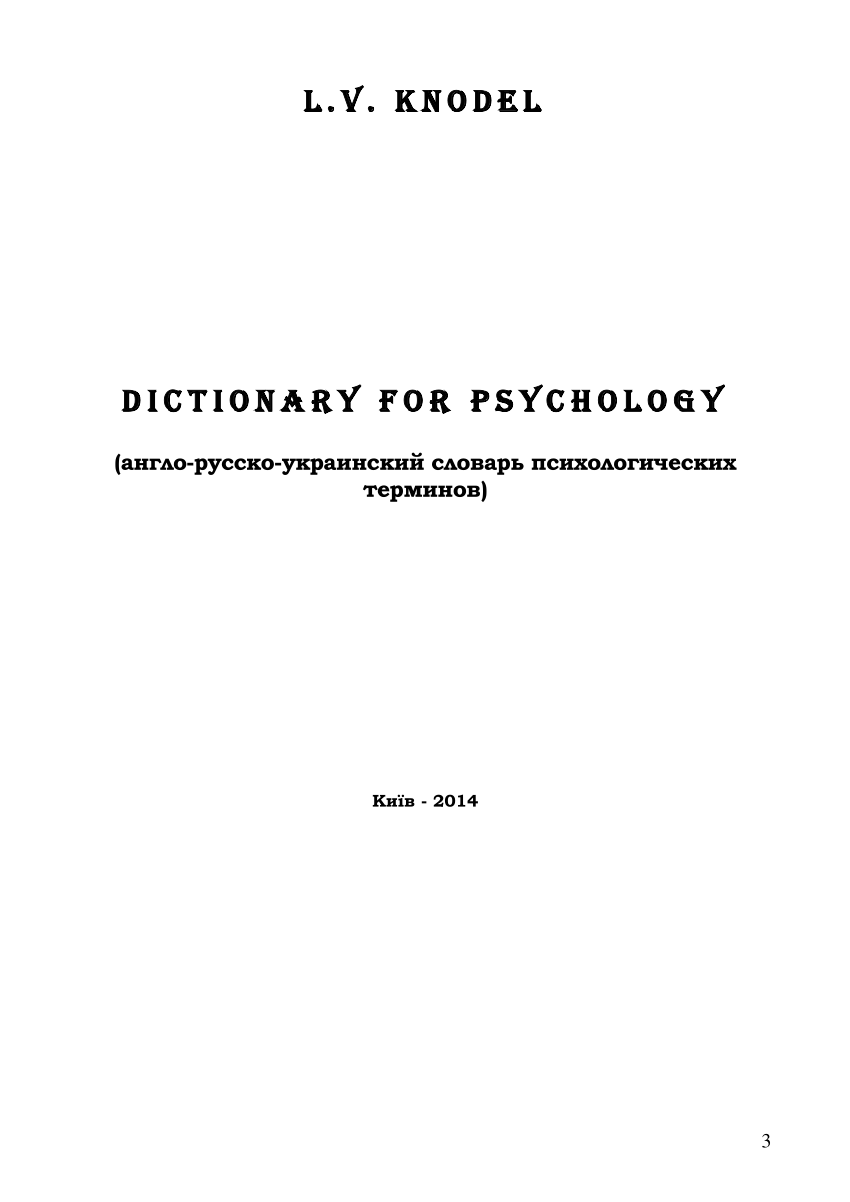 L.V. KNODEL

DICTIONARY FOR PSYCHOLOGY

(англо-русско-украинский словарь психологических терминов)

Київ - 2014

3